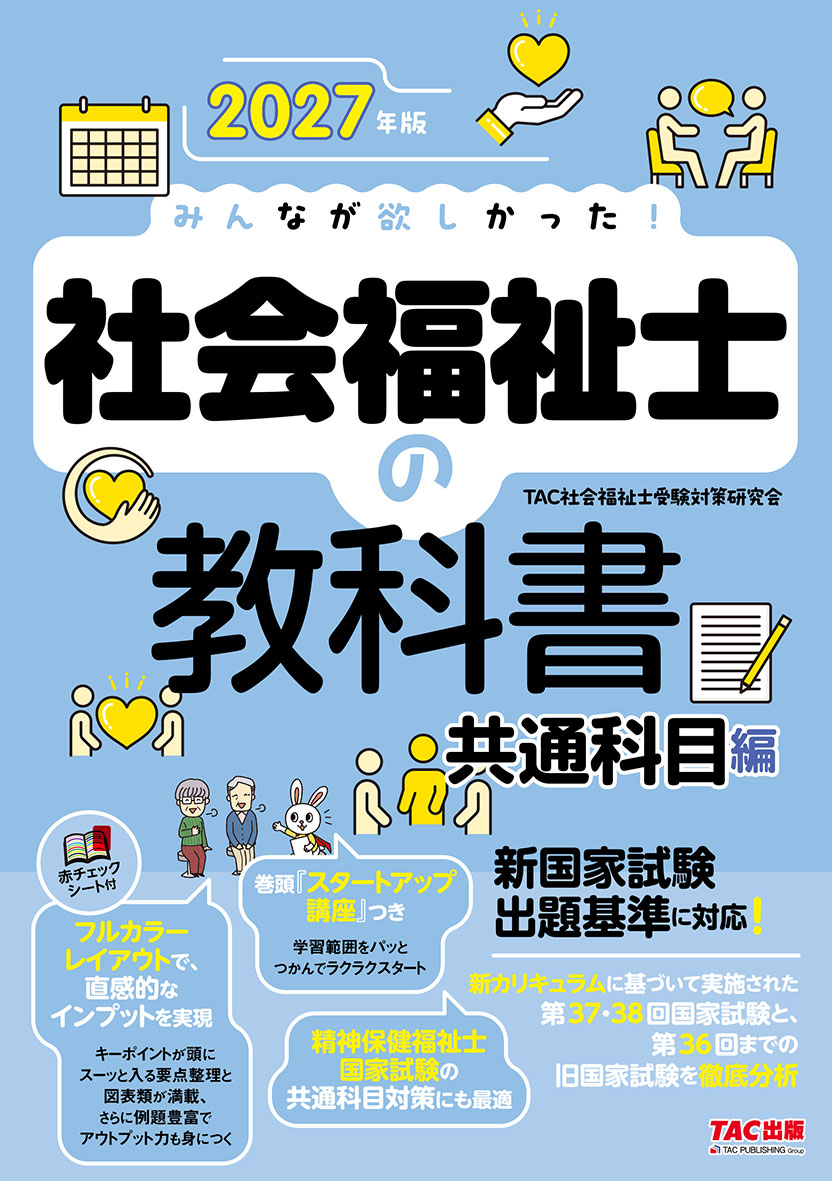 2027年版

みんなが欲しかった！

社会福祉士の教科書

TAC社会福祉士受験対策研究会

共通科目編

赤チェックシート付

フルカラーレイアウトで、直感的なインプットを実現

キーポイントが頭にスーッと入る要点整理と図表類が満載、さらに例題豊富でアウトプット力も身につく

巻頭『スタートアップ講座』つき

学習範囲をパッとつかんでラクラクスタート

精神保健福祉士国家試験の共通科目対策にも最適

新国家試験出題基準に対応！

新カリキュラムに基づいて実施された第37・38回国家試験と、第36回までの旧国家試験を徹底分析

TAC出版
TAC PUBLISHING Group